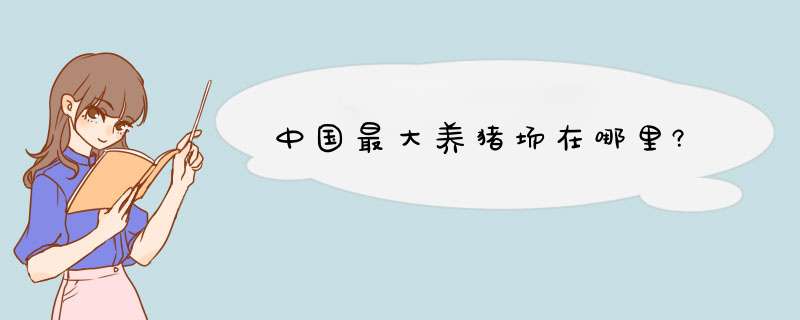 中国最大养猪场在哪里?